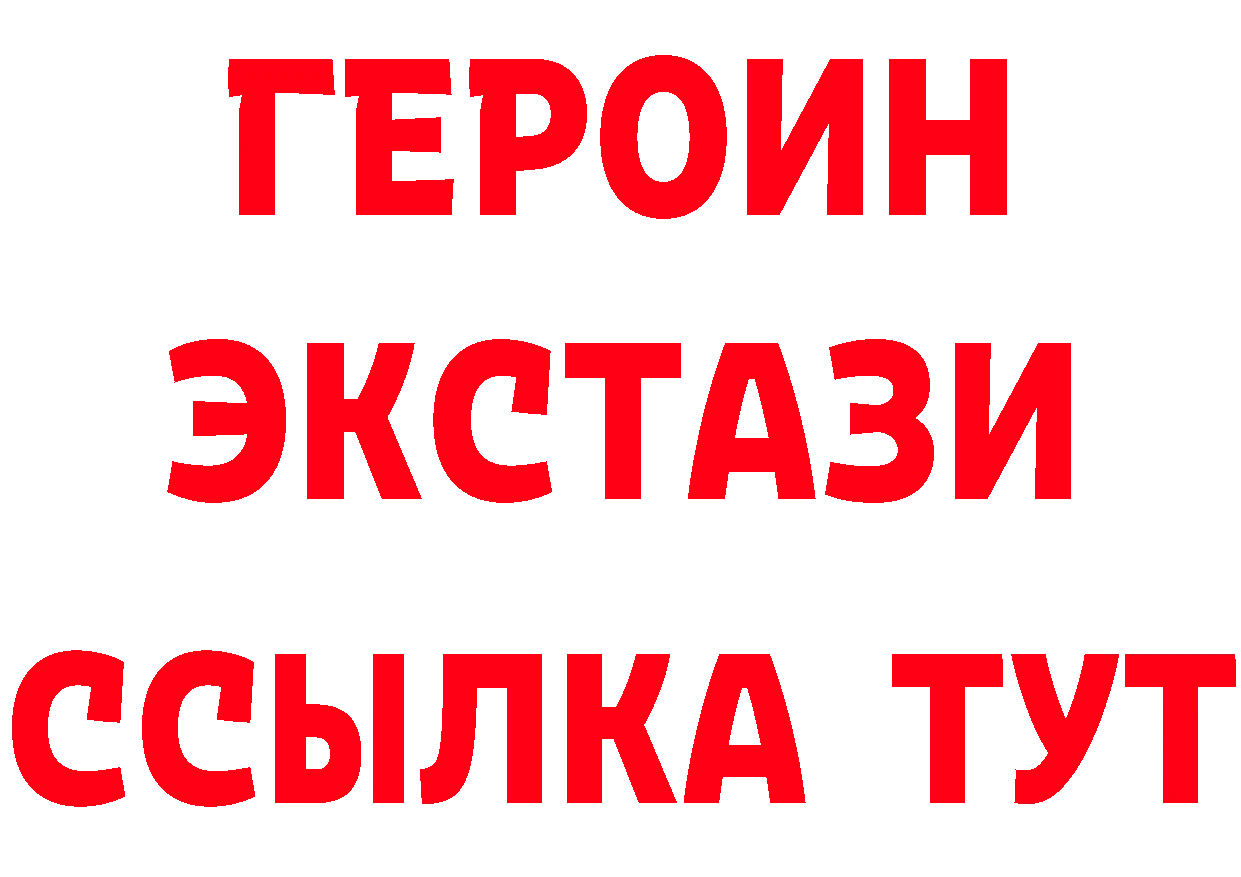 ГЕРОИН
ЭКСТАЗИ
ССЫЛКА ТУТ